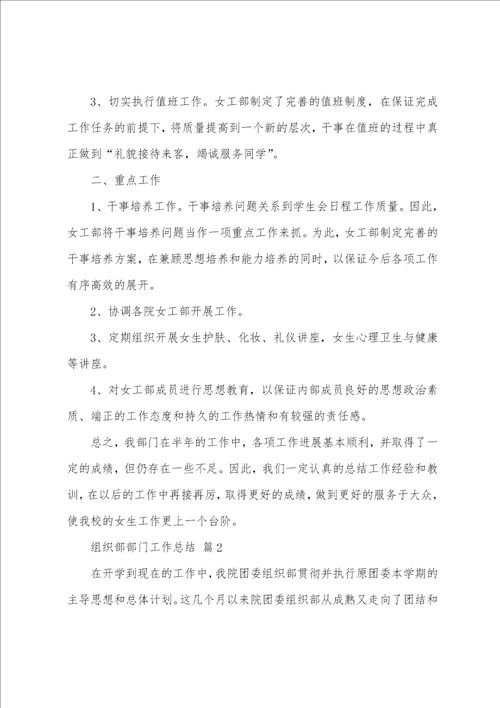 3、切实执行值班工作。女工部制定了完善的值班制度，在保证完成工作任务的前提下，将质量提高到一个新的层次，干事在值班的过程中真正做到“礼貌接待来客，竭诚服务同学”。

二、重点工作

1、干事培养工作。干事培养问题关系到学生会日程工作质量。因此，女工部将干事培养问题当作一项重点工作来抓。为此，女工部制定完善的干事培养方案，在兼顾思想培养和能力培养的同时，以保证今后各项工作有序高效的展开。

2、协调各院女工部开展工作。

3、定期组织开展女生护肤、化妆、礼仪讲座，女生心理卫生与健康等讲座。

4、对女工部成员进行思想教育，以保证内部成员良好的思想政治素质、端正的工作态度和持久的工作热情和有较强的责任感。

总之，我部门在半年的工作中，各项工作进展基本顺利，并取得了一定的成绩，但仍存在一些不足。因此，我们一定认真的总结工作经验和教训，在以后的工作中再接再厉，取得更好的成绩，做到更好的服务于大众，使我校的女生工作更上一个台阶。

组织部部门工作总结 篇2

在开学到现在的工作中，我院团委组织部贯彻并执行原团委本学期的主导思想和总体计划。这几个月以来院团委组织部从成熟又走向了团结和